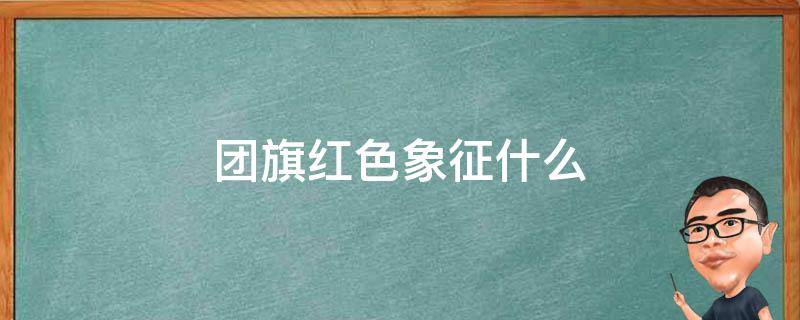 团旗红色象征什么